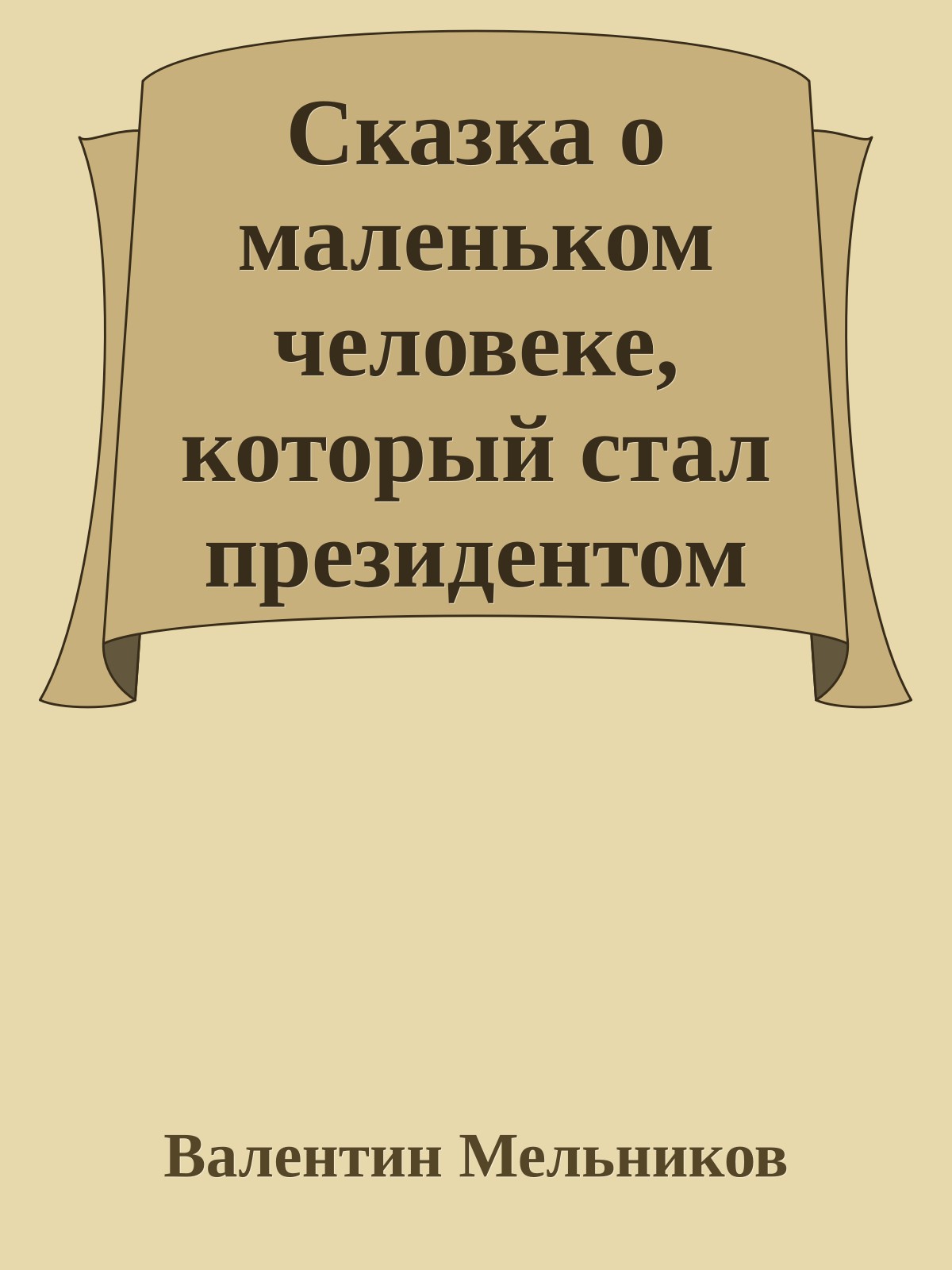 Сказка о маленьком человеке, который стал президентом

Валентин Мельников